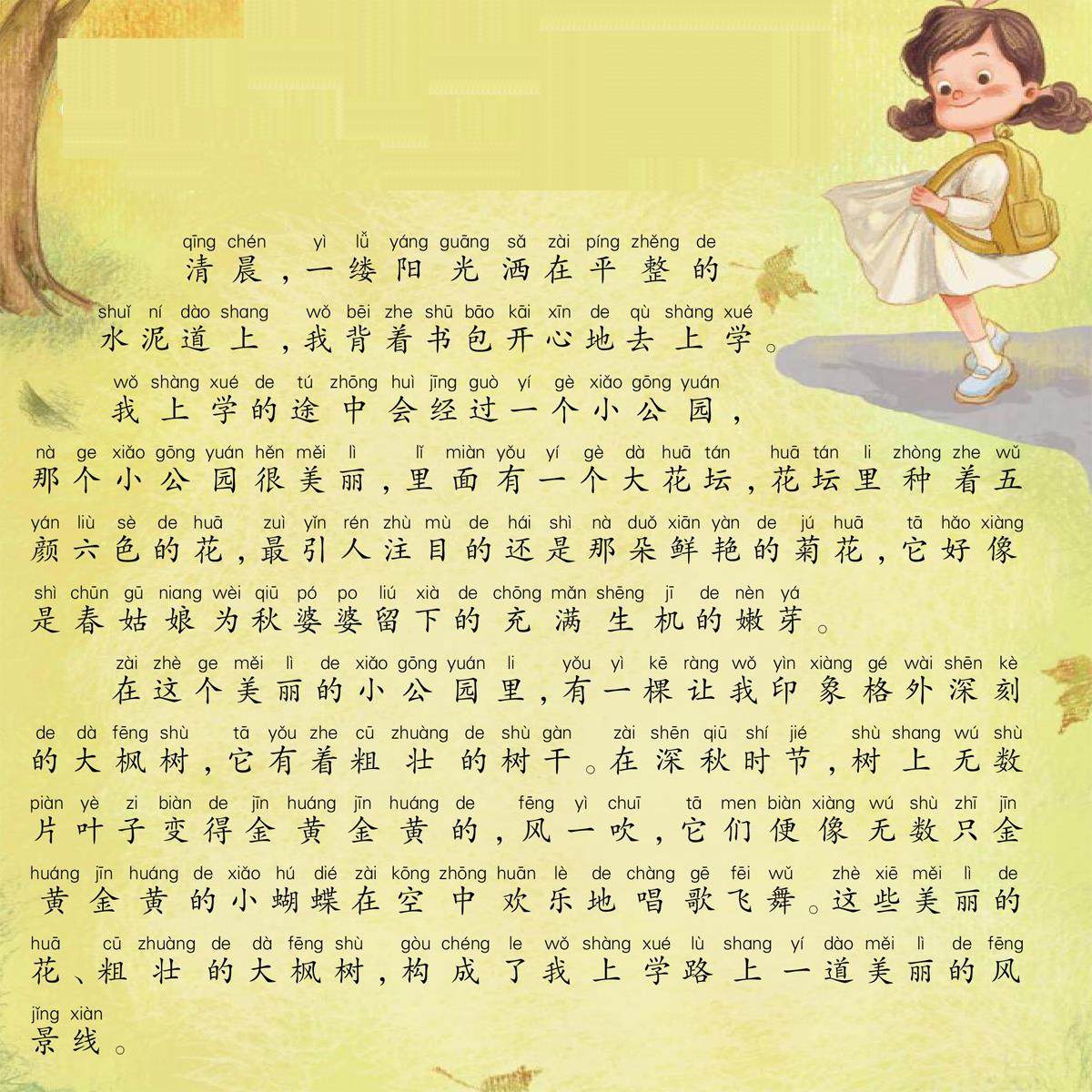 qīng chén yì lǚ yáng guāng sǎ zài píng zhěng de
清晨，一缕阳光洒在平整的
shuǐ ní dào shang wǒ bēi zhe shū bāo kāi xīn de qù shàng xué
水泥道上，我背着书包开心地去上学。

wǒ shàng xué de tú zhōng huì jīng guò yí gè xiǎo gōng yuán
我上学的途中会经过一个小公园，
nà ge xiǎo gōng yuán hěn měi lì lǐ miàn yǒu yí gè dà huā tán huā tán li zhòng zhe wǔ
那个小公园很美丽，里面有一个大花坛，花坛里种着五
yán liù sè de huā zuì yǐn rén zhù mù de hái shì nà duǒ xiān yàn de jú huā tā hǎo xiàng
颜六色的花，最引人注目的还是那朵鲜艳的菊花，它好像
shì chūn gū niang wèi qiū pó po liú xià de chōng mǎn shēng jī de nèn yá
是春姑娘为秋婆婆留下的充满生机的嫩芽。

zài zhè ge měi lì de xiǎo gōng yuán li yǒu yì kē ràng wǒ yìn xiàng gé wài shēn kè
在这个美丽的小公园里，有一棵让我印象格外深刻
de dà fēng shù tā yǒu zhe cū zhuàng de shù gàn zài shēn qiū shí jié shù shang wú shù
的大枫树，它有着粗壮的树干。在深秋时节，树上无数
piàn yè zi biàn de jīn huáng jīn huáng de fēng yì chuī tā men biàn xiàng wú shù zhī jīn
片叶子变得金黄金黄的，风一吹，它们便像无数只金
huáng jīn huáng de xiǎo hú dié zài kōng zhōng huān lè de chàng gē fēi wǔ zhè xiē měi lì de
黄金黄的小蝴蝶在空中欢乐地唱歌飞舞。这些美丽的
huā cū zhuàng de dà fēng shù gòu chéng le wǒ shàng xué lù shang yí dào měi lì de fēng
花、粗壮的大枫树，构成了我上学路上一道美丽的风
jǐng xiàn
景线。